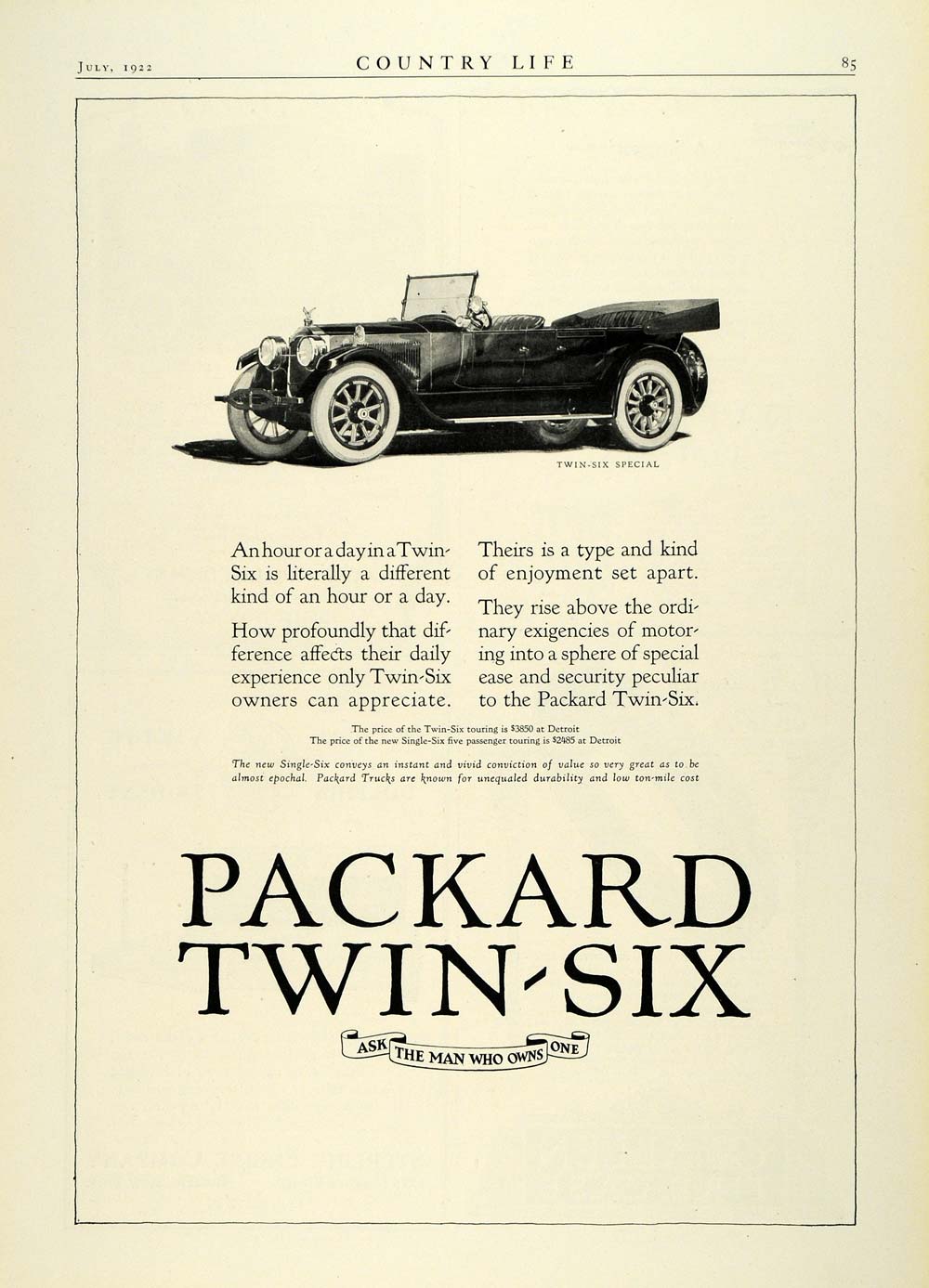 JULY, 1922 COUNTRY LIFE 85

TWIN-SIX SPECIAL

An hour or a day in a Twin-Six is literally a different kind of an hour or a day.

How profoundly that difference affects their daily experience only Twin-Six owners can appreciate.

Theirs is a type and kind of enjoyment set apart.

They rise above the ordinary exigencies of motoring into a sphere of special ease and security peculiar to the Packard Twin-Six.

The price of the Twin-Six touring is $3850 at Detroit
The price of the new Single-Six five passenger touring is $2485 at Detroit

The new Single-Six conveys an instant and vivid conviction of value so very great as to be almost epochal. Packard Trucks are known for unequaled durability and low ton-mile cost

PACKARD
TWIN-SIX

ASK THE MAN WHO OWNS ONE